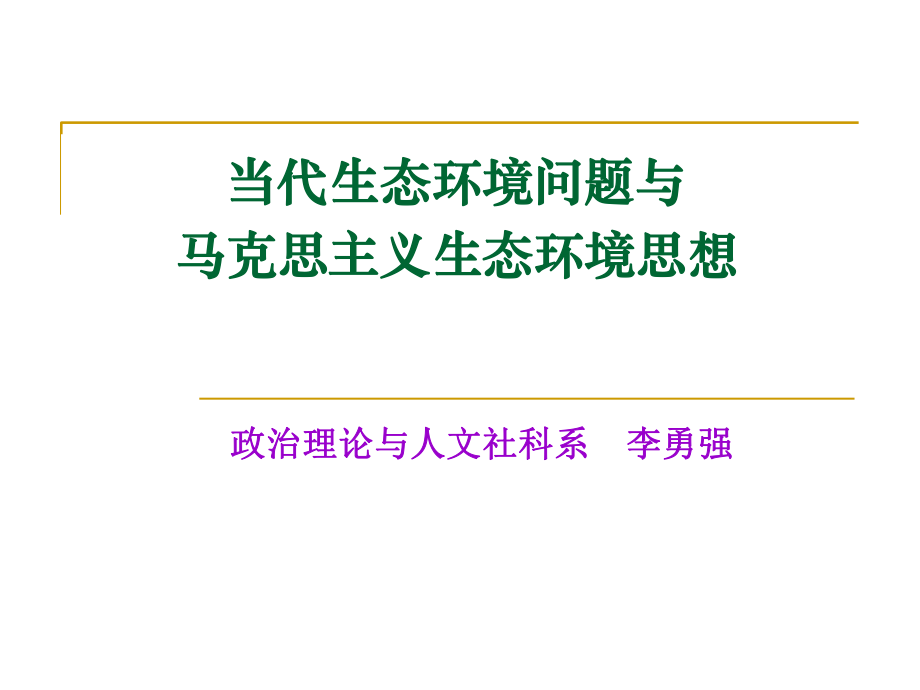 当代生态环境问题与
马克思主义生态环境思想

政治理论与人文社科系　李勇强